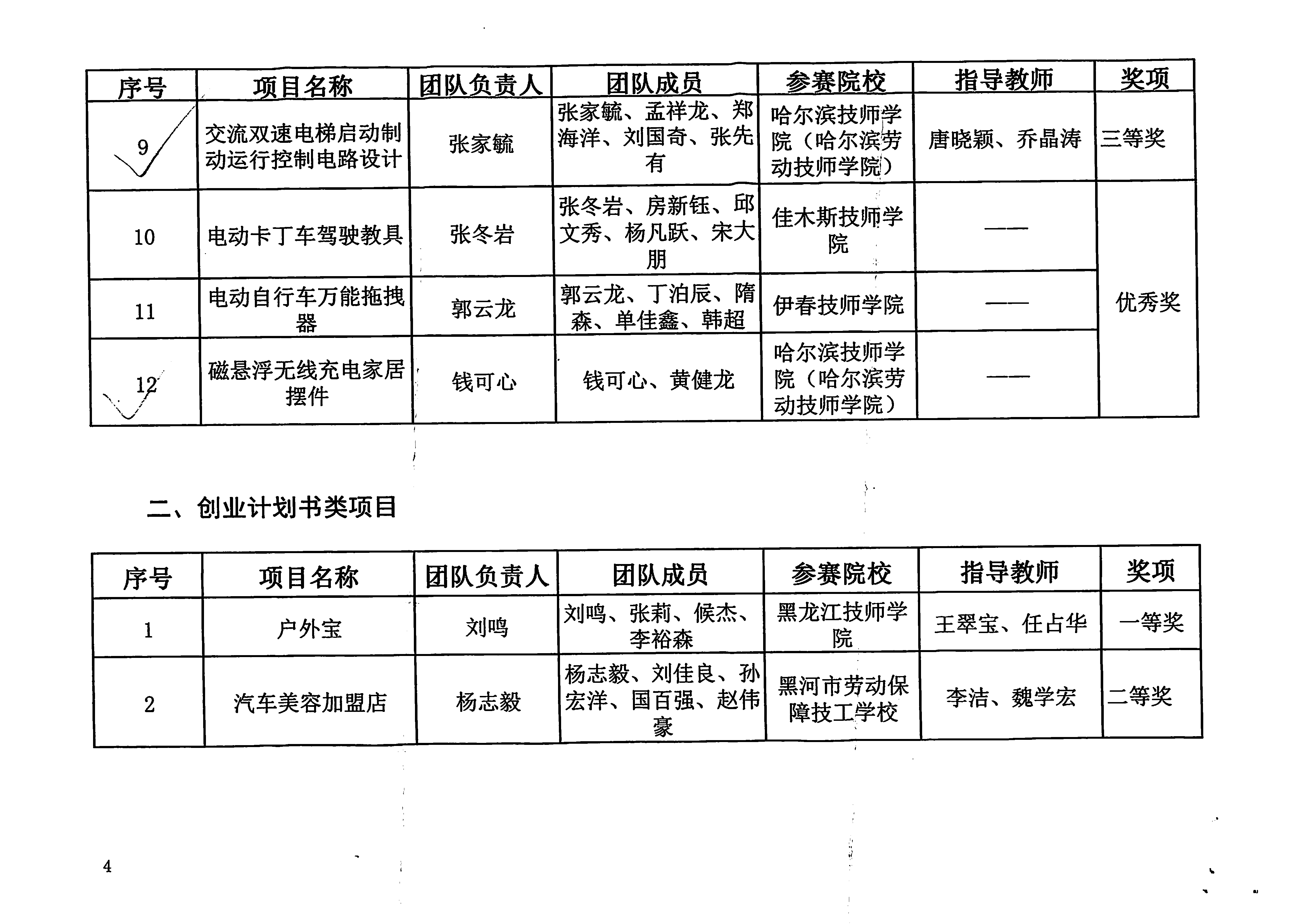 | 序号 | 项目名称 | 团队负责人 | 团队成员 | 参赛院校 | 指导教师 | 奖项 |
|---|---|---|---|---|---|---|
| 9 | 交流双速电梯启动制动运行控制电路设计 | 张家毓 | 张家毓、孟祥龙、郑海洋、刘国奇、张先有 | 哈尔滨技师学院（哈尔滨劳动技师学院） | 唐晓颖、乔晶涛 | 三等奖 |
| 10 | 电动卡丁车驾驶教具 | 张冬岩 | 张冬岩、房新钰、邱文秀、杨凡跃、宋大朋 | 佳木斯技师学院 | —— | 优秀奖 |
| 11 | 电动自行车万能拖拽器 | 郭云龙 | 郭云龙、丁泊辰、隋森、单佳鑫、韩超 | 伊春技师学院 | —— | 优秀奖 |
| 12 | 磁悬浮无线充电家居摆件 | 钱可心 | 钱可心、黄健龙 | 哈尔滨技师学院（哈尔滨劳动技师学院） | —— | 优秀奖 |

二、创业计划书类项目

| 序号 | 项目名称 | 团队负责人 | 团队成员 | 参赛院校 | 指导教师 | 奖项 |
|---|---|---|---|---|---|---|
| 1 | 户外宝 | 刘鸣 | 刘鸣、张莉、候杰、李裕森 | 黑龙江技师学院 | 王翠宝、任占华 | 一等奖 |
| 2 | 汽车美容加盟店 | 杨志毅 | 杨志毅、刘佳良、孙宏洋、国百强、赵伟豪 | 黑河市劳动保障技工学校 | 李洁、魏学宏 | 二等奖 |

4